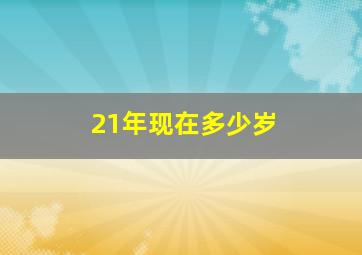 21年现在多少岁